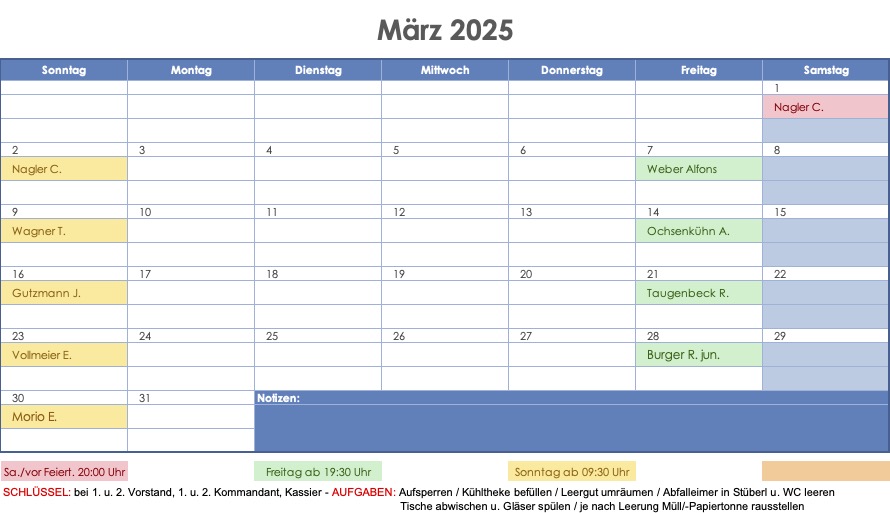 März 2025

| Sonntag | Montag | Dienstag | Mittwoch | Donnerstag | Freitag | Samstag |
|---|---|---|---|---|---|---|
| | | | | | | 1 |
| | | | | | | Nagler C. |
| 2 | 3 | 4 | 5 | 6 | 7 | 8 |
| Nagler C. | | | | | Weber Alfons | |
| 9 | 10 | 11 | 12 | 13 | 14 | 15 |
| Wagner T. | | | | | Ochsenkühn A. | |
| 16 | 17 | 18 | 19 | 20 | 21 | 22 |
| Gutzmann J. | | | | | Taugenbeck R. | |
| 23 | 24 | 25 | 26 | 27 | 28 | 29 |
| Vollmeier E. | | | | | Burger R. jun. | |
| 30 | 31 | Notizen: | | | | |
| Morio E. | | | | | | |

Sa./vor Feiert. 20:00 Uhr

Freitag ab 19:30 Uhr

Sonntag ab 09:30 Uhr

SCHLÜSSEL: bei 1. u. 2. Vorstand, 1. u. 2. Kommandant, Kassier - AUFGABEN: Aufsperren / Kühltheke befüllen / Leergut umräumen / Abfalleimer in Stüberl u. WC leeren Tische abwischen u. Gläser spülen / je nach Leerung Müll/-Papiertonne rausstellen